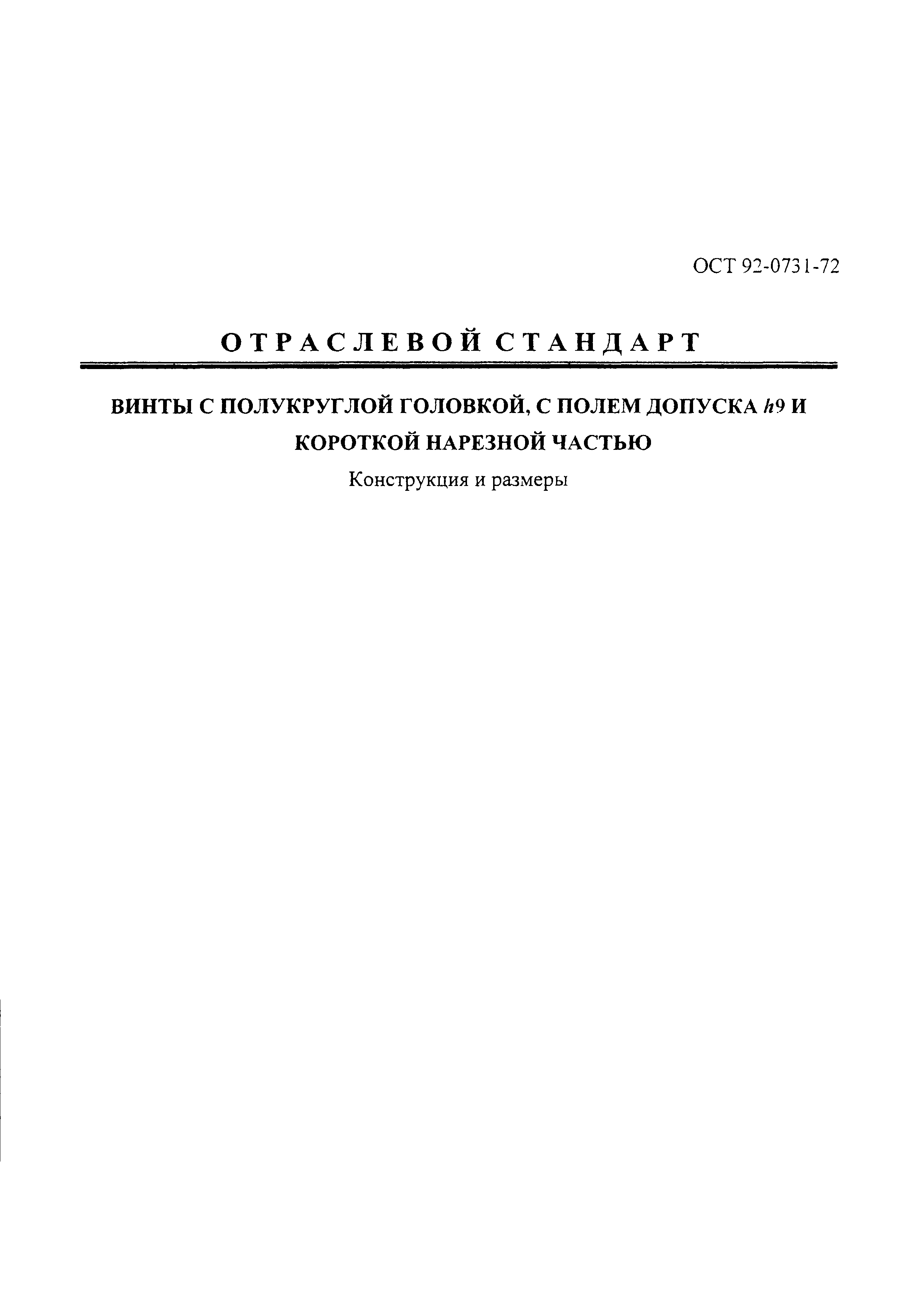 ОСТ 92-0731-72

ОТРАСЛЕВОЙ СТАНДАРТ

ВИНТЫ С ПОЛУКРУГЛОЙ ГОЛОВКОЙ, С ПОЛЕМ ДОПУСКА h9 И КОРОТКОЙ НАРЕЗНОЙ ЧАСТЬЮ

Конструкция и размеры